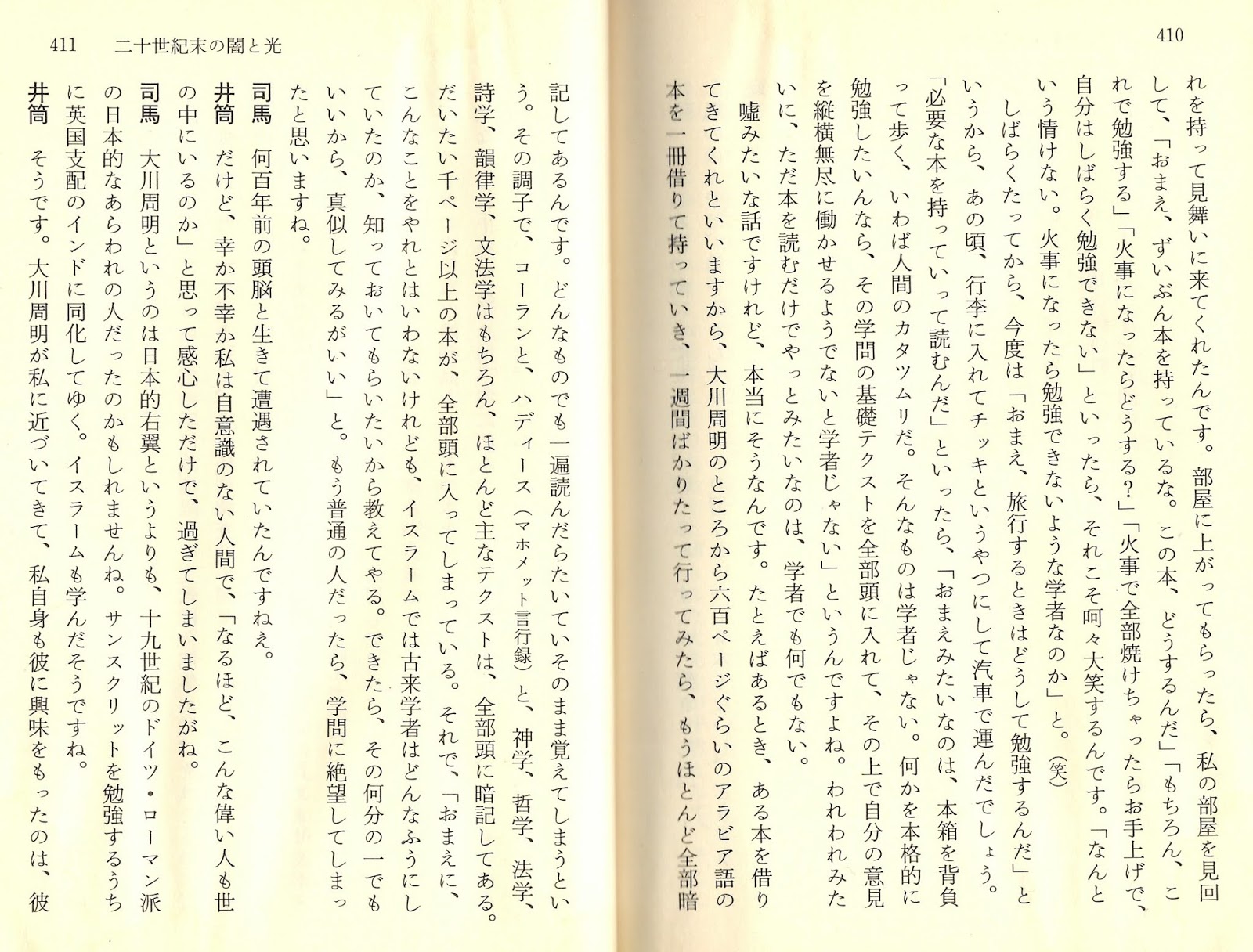 410

れを持って見舞いに来てくれたんです。部屋に上がってもらったら、私の部屋を見回して、「おまえ、ずいぶん本を持っているな。この本、どうするんだ」「もちろん、これで勉強する」「火事になったらどうする?」「火事で全部焼けちゃったらお手上げで、自分はしばらく勉強できない」といったら、それこそ呵々大笑するんです。「なんという情けない。火事になったら勉強できないような学者なのか」と。(笑)

しばらくたってから、今度は「おまえ、旅行するときはどうして勉強するんだ」というから、あの頃、行李に入れてチッキというやつにして汽車で運んだでしょう。「必要な本を持っていって読むんだ」といったら、「おまえみたいなのは、本箱を背負って歩く、いわば人間のカタツムリだ。そんなものは学者じゃない。何かを本格的に勉強したいんなら、その学問の基礎テクストを全部頭に入れて、その上で自分の意見を縦横無尽に働かせるようでないと学者じゃない」というんですよね。われわれみたいに、ただ本を読むだけでやっとみたいなのは、学者でも何でもない。

嘘みたいな話ですけれど、本当にそうなんです。たとえばあるとき、ある本を借りてきてくれといいますから、大川周明のところから六百ページぐらいのアラビア語の本を一冊借りて持っていき、一週間ばかりたって行ってみたら、もうほとんど全部暗

411　二十世紀末の闇と光

記してあるんです。どんなものでも一遍読んだらたいていそのまま覚えてしまうという。その調子で、コーランと、ハディース(マホメット言行録)と、神学、哲学、法学、詩学、韻律学、文法学はもちろん、ほとんど主なテクストは、全部頭に暗記してある。だいたい千ページ以上の本が、全部頭に入ってしまっている。それで、「おまえに、こんなことをやれとはいわないけれども、イスラームでは古来学者はどんなふうにしていたのか、知っておいてもらいたいから教えてやる。できたら、その何分の一でもいいから、真似してみるがいい」と。もう普通の人だったら、学問に絶望してしまったと思いますね。

司馬　何百年前の頭脳と生きて遭遇されていたんですねえ。

井筒　だけど、幸か不幸か私は自意識のない人間で、「なるほど、こんな偉い人も世の中にいるのか」と思って感心しただけで、過ぎてしまいましたがね。

司馬　大川周明というのは日本的右翼というよりも、十九世紀のドイツ・ローマン派の日本的なあらわれの人だったのかもしれませんね。サンスクリットを勉強するうちに英国支配のインドに同化してゆく。イスラームも学んだそうですね。

井筒　そうです。大川周明が私に近づいてきて、私自身も彼に興味をもったのは、彼